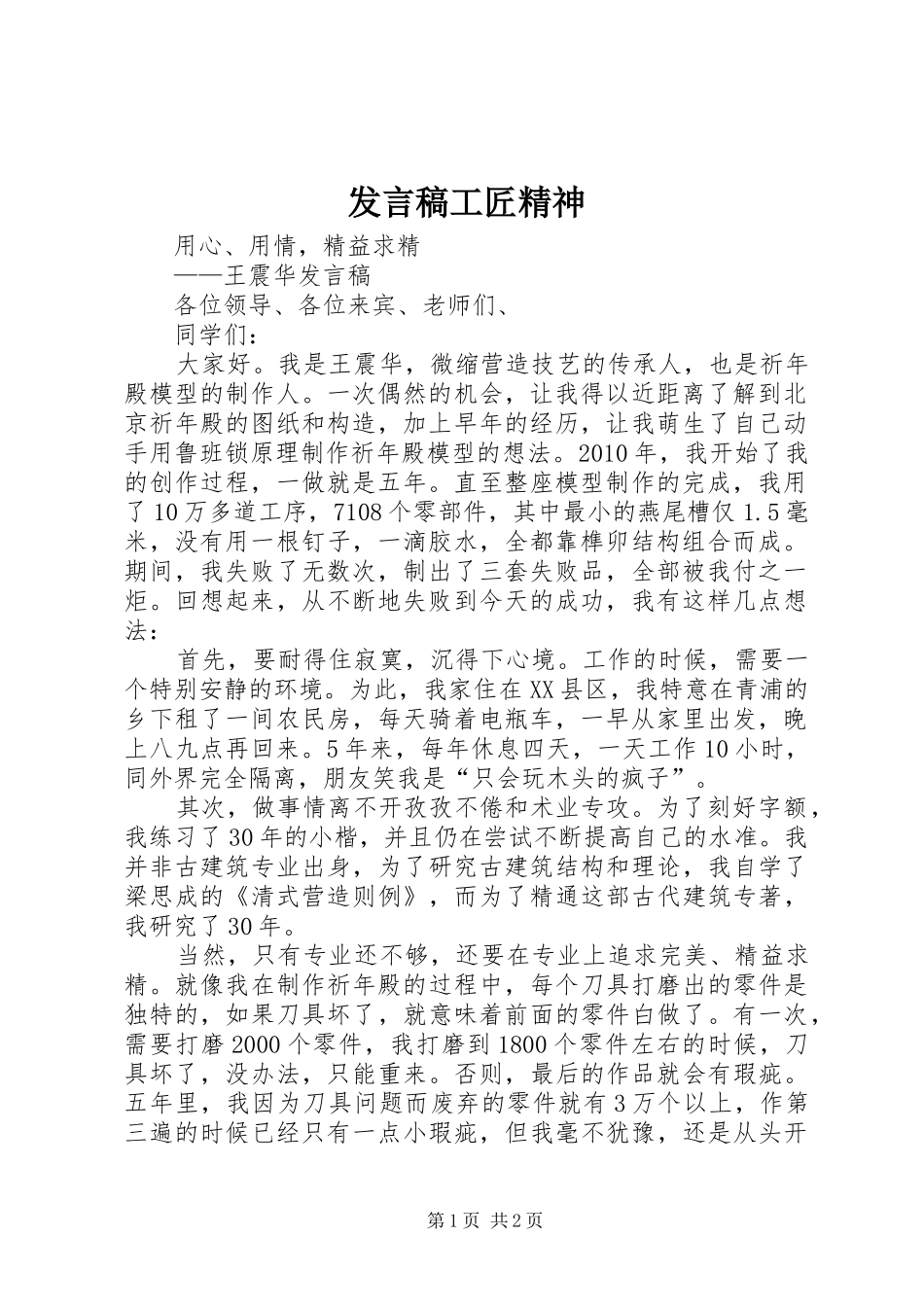 发言稿工匠精神

用心、用情，精益求精

——王震华发言稿

各位领导、各位来宾、老师们、

同学们：

大家好。我是王震华，微缩营造技艺的传承人，也是祈年殿模型的制作人。一次偶然的机会，让我得以近距离了解到北京祈年殿的图纸和构造，加上早年的经历，让我萌生了自己动手用鲁班锁原理制作祈年殿模型的想法。2010年，我开始了我的创作过程，一做就是五年。直至整座模型制作的完成，我用了10万多道工序，7108个零部件，其中最小的燕尾槽仅1.5毫米，没有用一根钉子，一滴胶水，全都靠榫卯结构组合而成。期间，我失败了无数次，制出了三套失败品，全部被我付之一炬。回想起来，从不断地失败到今天的成功，我有这样几点想法：

首先，要耐得住寂寞，沉得下心境。工作的时候，需要一个特别安静的环境。为此，我家住在XX县区，我特意在青浦的乡下租了一间农民房，每天骑着电瓶车，一早从家里出发，晚上八九点再回来。5年来，每年休息四天，一天工作10小时，同外界完全隔离，朋友笑我是“只会玩木头的疯子”。

其次，做事情离不开孜孜不倦和术业专攻。为了刻好字额，我练习了30年的小楷，并且仍在尝试不断提高自己的水准。我并非古建筑专业出身，为了研究古建筑结构和理论，我自学了梁思成的《清式营造则例》，而为了精通这部古代建筑专著，我研究了30年。

当然，只有专业还不够，还要在专业上追求完美、精益求精。就像我在制作祈年殿的过程中，每个刀具打磨出的零件是独特的，如果刀具坏了，就意味着前面的零件白做了。有一次，需要打磨2000个零件，我打磨到1800个零件左右的时候，刀具坏了，没办法，只能重来。否则，最后的作品就会有瑕疵。五年里，我因为刀具问题而废弃的零件就有3万个以上，作第三遍的时候已经只有一点小瑕疵，但我毫不犹豫，还是从头开

第1页 共2页